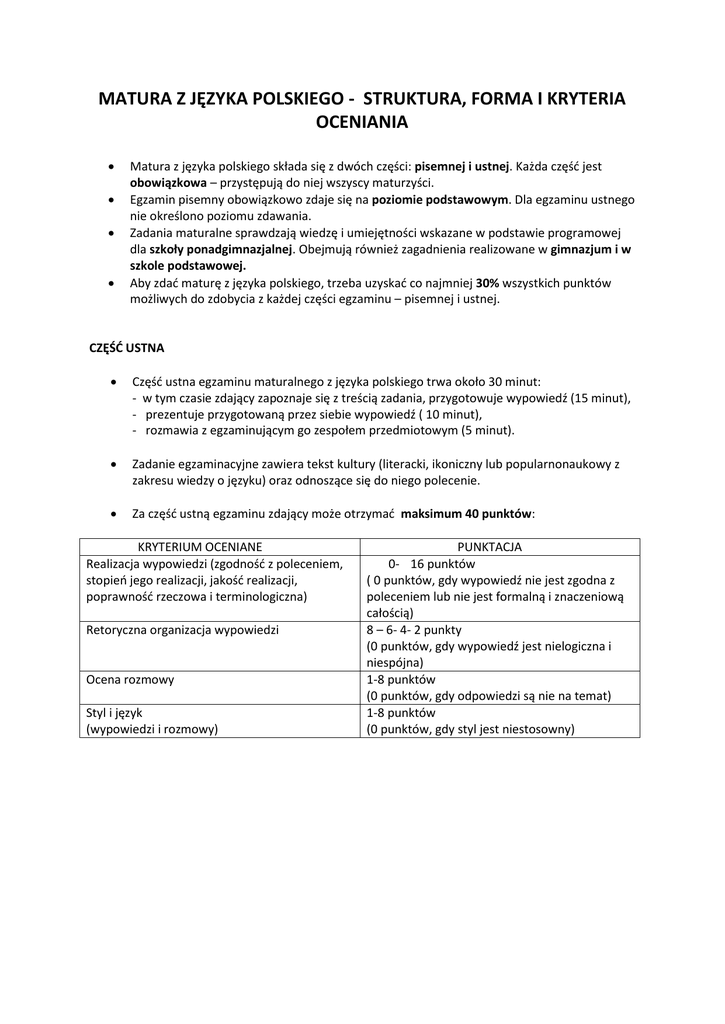 MATURA Z JĘZYKA POLSKIEGO - STRUKTURA, FORMA I KRYTERIA OCENIANIA

• Matura z języka polskiego składa się z dwóch części: pisemnej i ustnej. Każda część jest obowiązkowa – przystępują do niej wszyscy maturzyści.
• Egzamin pisemny obowiązkowo zdaje się na poziomie podstawowym. Dla egzaminu ustnego nie określono poziomu zdawania.
• Zadania maturalne sprawdzają wiedzę i umiejętności wskazane w podstawie programowej dla szkoły ponadgimnazjalnej. Obejmują również zagadnienia realizowane w gimnazjum i w szkole podstawowej.
• Aby zdać maturę z języka polskiego, trzeba uzyskać co najmniej 30% wszystkich punktów możliwych do zdobycia z każdej części egzaminu – pisemnej i ustnej.

CZĘŚĆ USTNA

• Część ustna egzaminu maturalnego z języka polskiego trwa około 30 minut:
- w tym czasie zdający zapoznaje się z treścią zadania, przygotowuje wypowiedź (15 minut),
- prezentuje przygotowaną przez siebie wypowiedź ( 10 minut),
- rozmawia z egzaminującym go zespołem przedmiotowym (5 minut).

• Zadanie egzaminacyjne zawiera tekst kultury (literacki, ikoniczny lub popularnonaukowy z zakresu wiedzy o języku) oraz odnoszące się do niego polecenie.

• Za część ustną egzaminu zdający może otrzymać maksimum 40 punktów:

| KRYTERIUM OCENIANE | PUNKTACJA |
|---|---|
| Realizacja wypowiedzi (zgodność z poleceniem, stopień jego realizacji, jakość realizacji, poprawność rzeczowa i terminologiczna) | 0- 16 punktów ( 0 punktów, gdy wypowiedź nie jest zgodna z poleceniem lub nie jest formalną i znaczeniową całością) |
| Retoryczna organizacja wypowiedzi | 8 – 6- 4- 2 punkty (0 punktów, gdy wypowiedź jest nielogiczna i niespójna) |
| Ocena rozmowy | 1-8 punktów (0 punktów, gdy odpowiedzi są nie na temat) |
| Styl i język (wypowiedzi i rozmowy) | 1-8 punktów (0 punktów, gdy styl jest niestosowny) |